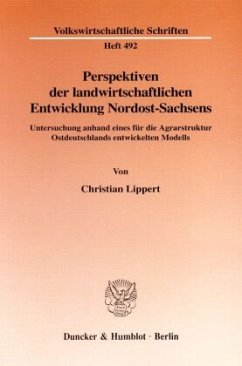 Volkswirtschaftliche Schriften

Heft 492

Perspektiven der landwirtschaftlichen Entwicklung Nordost-Sachsens

Untersuchung anhand eines für die Agrarstruktur Ostdeutschlands entwickelten Modells

Von

Christian Lippert

Duncker & Humblot · Berlin